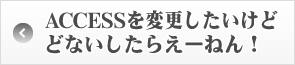 ACCESSを変更したいけどどないしたらえーねん！